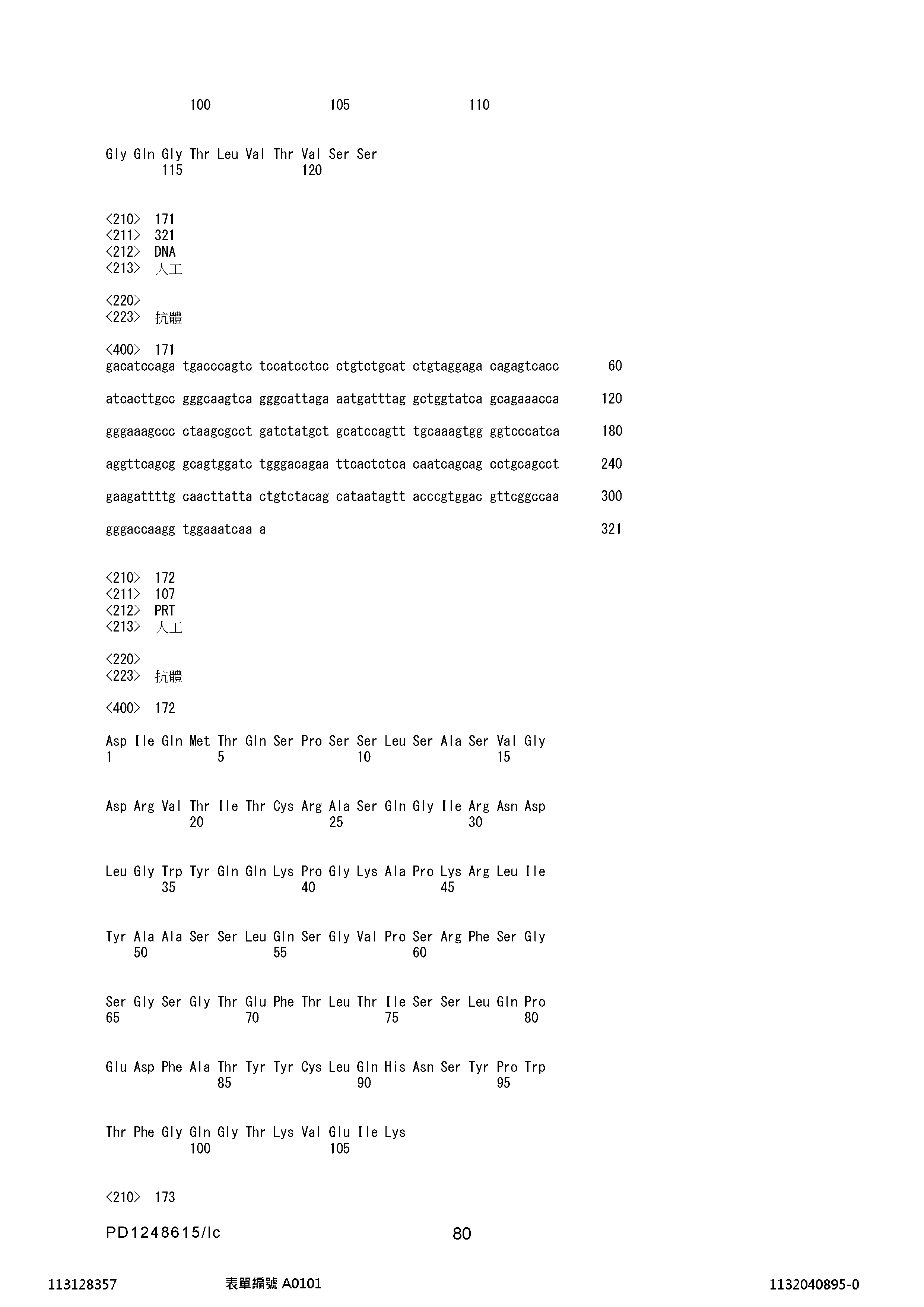 100 105 110

Gly Gln Gly Thr Leu Val Thr Val Ser Ser
115 120

<210> 171
<211> 321
<212> DNA
<213> 人工

<220>
<223> 抗體

<400> 171
gacatccaga tgacccagtc tccatcctcc ctgtctgcat ctgtaggaga cagagtcacc 60

atcacttgcc gggcaagtca gggcattaga aatgatttag gctggtatca gcagaaacca 120

gggaaagccc ctaagcgcct gatctatgct gcatccagtt tgcaaagtgg ggtcccatca 180

aggttcagcg gcagtggatc tgggacagaa ttcactctca caatcagcag cctgcagcct 240

gaagattttg caacttatta ctgtctacag cataatagtt acccgtggac gttcggccaa 300

gggaccaagg tggaaatcaa a 321

<210> 172
<211> 107
<212> PRT
<213> 人工

<220>
<223> 抗體

<400> 172

Asp Ile Gln Met Thr Gln Ser Pro Ser Ser Leu Ser Ala Ser Val Gly
1 5 10 15

Asp Arg Val Thr Ile Thr Cys Arg Ala Ser Gln Gly Ile Arg Asn Asp
20 25 30

Leu Gly Trp Tyr Gln Gln Lys Pro Gly Lys Ala Pro Lys Arg Leu Ile
35 40 45

Tyr Ala Ala Ser Ser Leu Gln Ser Gly Val Pro Ser Arg Phe Ser Gly
50 55 60

Ser Gly Ser Gly Thr Glu Phe Thr Leu Thr Ile Ser Ser Leu Gln Pro
65 70 75 80

Glu Asp Phe Ala Thr Tyr Tyr Cys Leu Gln His Asn Ser Tyr Pro Trp
85 90 95

Thr Phe Gly Gln Gly Thr Lys Val Glu Ile Lys
100 105

<210> 173

PD1248615/lc 80

113128357 表單編號 A0101 1132040895-0